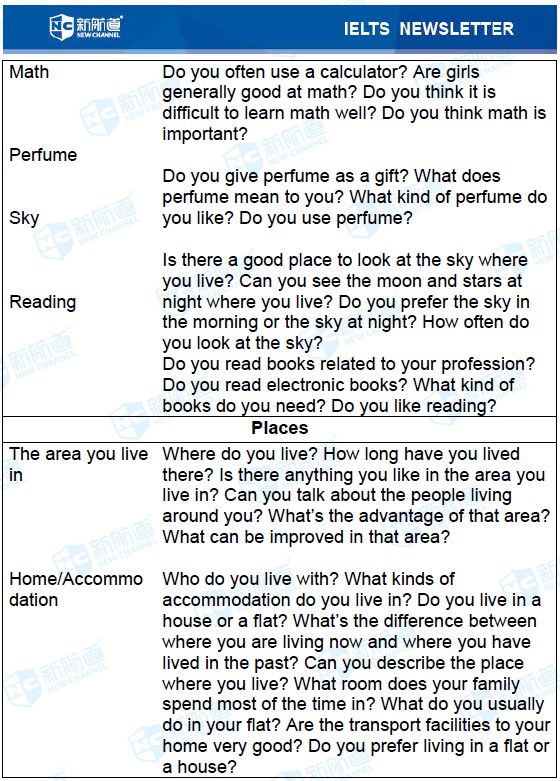 新航道 NEW CHANNEL

IELTS NEWSLETTER

| | |
|---|---|
| Math | Do you often use a calculator? Are girls generally good at math? Do you think it is difficult to learn math well? Do you think math is important? |
| Perfume | Do you give perfume as a gift? What does perfume mean to you? What kind of perfume do you like? Do you use perfume? |
| Sky | Is there a good place to look at the sky where you live? Can you see the moon and stars at night where you live? Do you prefer the sky in the morning or the sky at night? How often do you look at the sky? |
| Reading | Do you read books related to your profession? Do you read electronic books? What kind of books do you need? Do you like reading? |
| **Places** | |
| The area you live in | Where do you live? How long have you lived there? Is there anything you like in the area you live in? Can you talk about the people living around you? What's the advantage of that area? What can be improved in that area? |
| Home/Accommodation | Who do you live with? What kinds of accommodation do you live in? Do you live in a house or a flat? What's the difference between where you are living now and where you have lived in the past? Can you describe the place where you live? What room does your family spend most of the time in? What do you usually do in your flat? Are the transport facilities to your home very good? Do you prefer living in a flat or a house? |